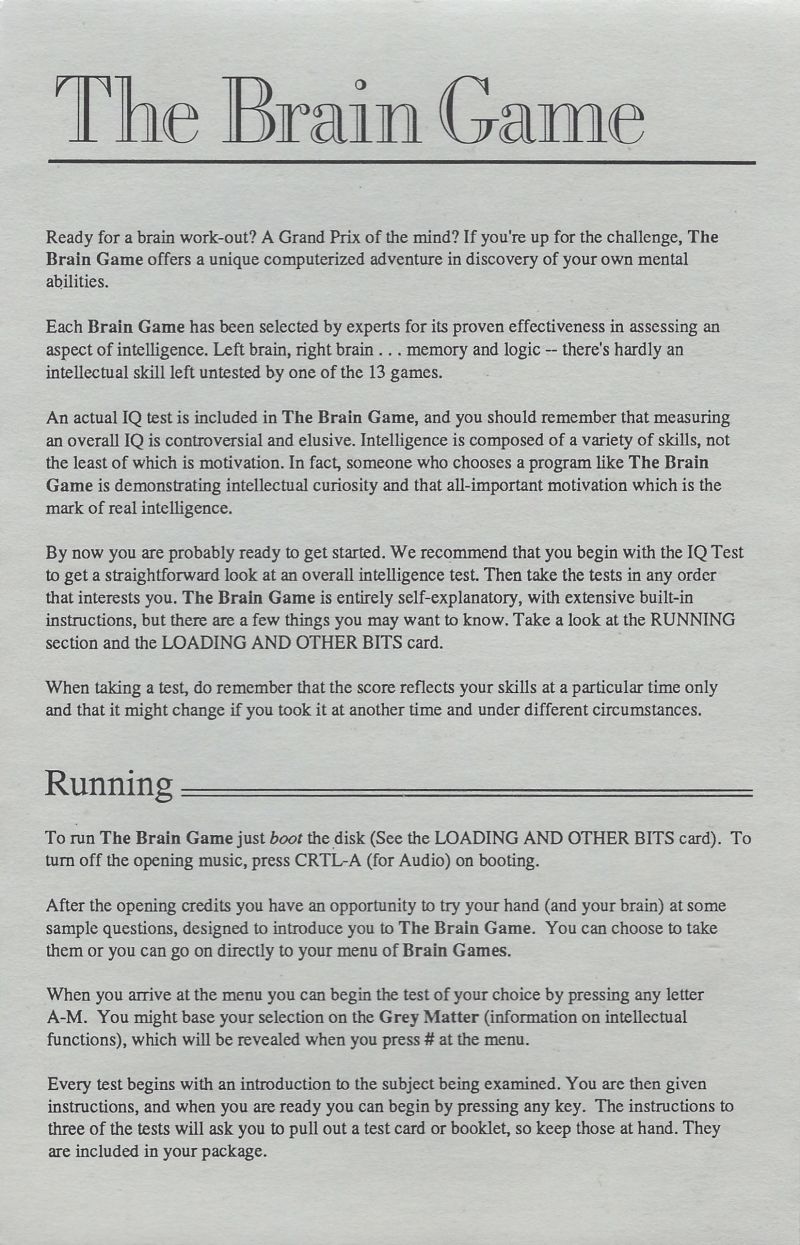 The Brain Game

Ready for a brain work-out? A Grand Prix of the mind? If you're up for the challenge, The Brain Game offers a unique computerized adventure in discovery of your own mental abilities.

Each Brain Game has been selected by experts for its proven effectiveness in assessing an aspect of intelligence. Left brain, right brain . . . memory and logic -- there's hardly an intellectual skill left untested by one of the 13 games.

An actual IQ test is included in The Brain Game, and you should remember that measuring an overall IQ is controversial and elusive. Intelligence is composed of a variety of skills, not the least of which is motivation. In fact, someone who chooses a program like The Brain Game is demonstrating intellectual curiosity and that all-important motivation which is the mark of real intelligence.

By now you are probably ready to get started. We recommend that you begin with the IQ Test to get a straightforward look at an overall intelligence test. Then take the tests in any order that interests you. The Brain Game is entirely self-explanatory, with extensive built-in instructions, but there are a few things you may want to know. Take a look at the RUNNING section and the LOADING AND OTHER BITS card.

When taking a test, do remember that the score reflects your skills at a particular time only and that it might change if you took it at another time and under different circumstances.

Running

To run The Brain Game just boot the disk (See the LOADING AND OTHER BITS card). To turn off the opening music, press CRTL-A (for Audio) on booting.

After the opening credits you have an opportunity to try your hand (and your brain) at some sample questions, designed to introduce you to The Brain Game. You can choose to take them or you can go on directly to your menu of Brain Games.

When you arrive at the menu you can begin the test of your choice by pressing any letter A-M. You might base your selection on the Grey Matter (information on intellectual functions), which will be revealed when you press # at the menu.

Every test begins with an introduction to the subject being examined. You are then given instructions, and when you are ready you can begin by pressing any key. The instructions to three of the tests will ask you to pull out a test card or booklet, so keep those at hand. They are included in your package.